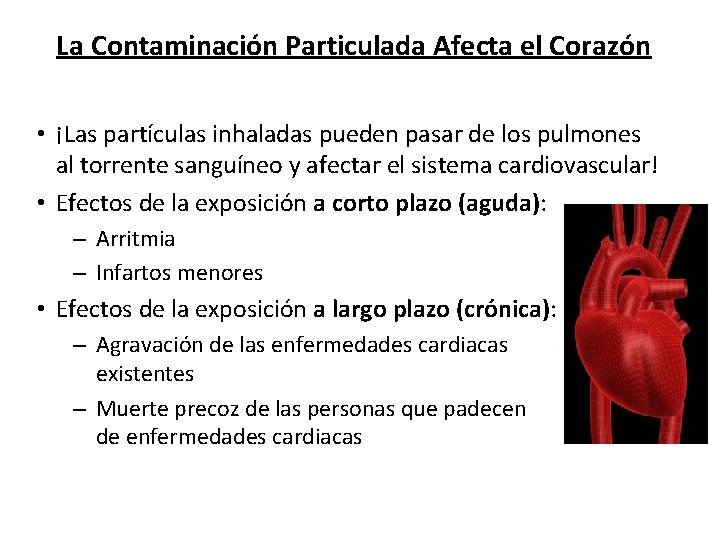 La Contaminación Particulada Afecta el Corazón

• ¡Las partículas inhaladas pueden pasar de los pulmones al torrente sanguíneo y afectar el sistema cardiovascular!
• Efectos de la exposición a corto plazo (aguda):
– Arritmia
– Infartos menores
• Efectos de la exposición a largo plazo (crónica):
– Agravación de las enfermedades cardiacas existentes
– Muerte precoz de las personas que padecen de enfermedades cardiacas